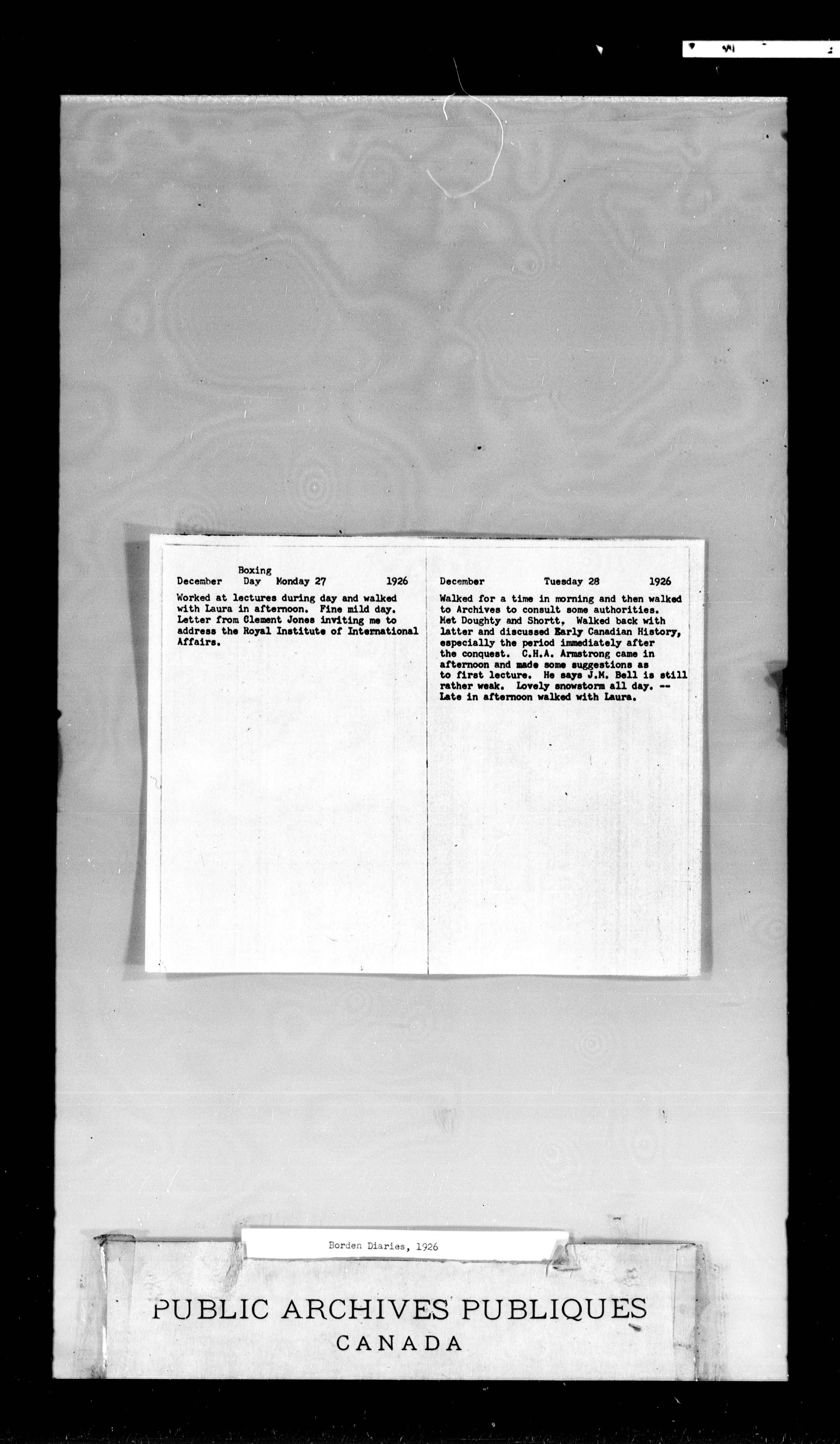 Boxing
December Day Monday 27 1926

Worked at lectures during day and walked with Laura in afternoon. Fine mild day. Letter from Clement Jones inviting me to address the Royal Institute of International Affairs.

December Tuesday 28 1926

Walked for a time in morning and then walked to Archives to consult some authorities. Met Doughty and Shortt. Walked back with latter and discussed Early Canadian History, especially the period immediately after the conquest. C.H.A. Armstrong came in afternoon and made some suggestions as to first lecture. He says J.M. Bell is still rather weak. Lovely snowstorm all day. -- Late in afternoon walked with Laura.

Borden Diaries, 1926

PUBLIC ARCHIVES PUBLIQUES
CANADA